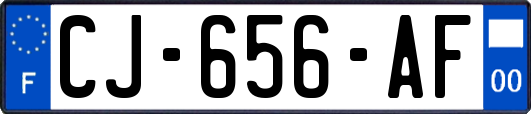 F

CJ-656-AF

00